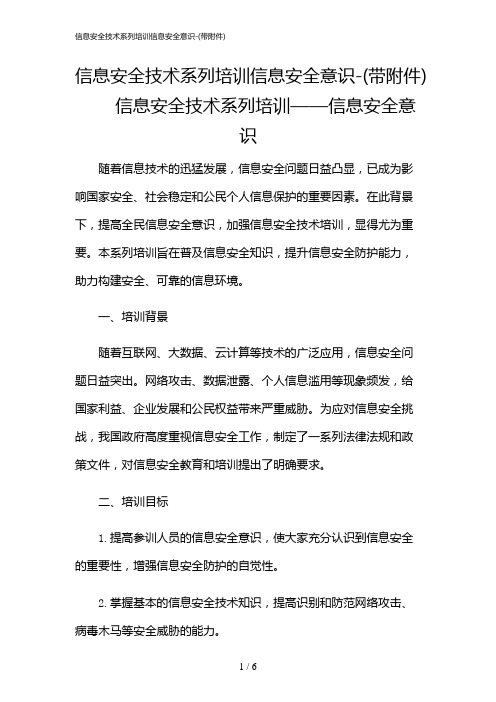 信息安全技术系列培训信息安全意识-(带附件)

信息安全技术系列培训信息安全意识-(带附件)

信息安全技术系列培训——信息安全意识

随着信息技术的迅猛发展，信息安全问题日益凸显，已成为影响国家安全、社会稳定和公民个人信息保护的重要因素。在此背景下，提高全民信息安全意识，加强信息安全技术培训，显得尤为重要。本系列培训旨在普及信息安全知识，提升信息安全防护能力，助力构建安全、可靠的信息环境。

一、培训背景

随着互联网、大数据、云计算等技术的广泛应用，信息安全问题日益突出。网络攻击、数据泄露、个人信息滥用等现象频发，给国家利益、企业发展和公民权益带来严重威胁。为应对信息安全挑战，我国政府高度重视信息安全工作，制定了一系列法律法规和政策文件，对信息安全教育和培训提出了明确要求。

二、培训目标

1. 提高参训人员的信息安全意识，使大家充分认识到信息安全的重要性，增强信息安全防护的自觉性。

2. 掌握基本的信息安全技术知识，提高识别和防范网络攻击、病毒木马等安全威胁的能力。

1 / 6